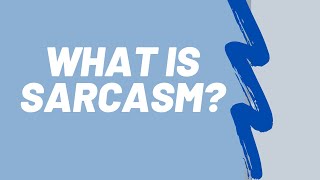 WHAT IS
SARCASM?